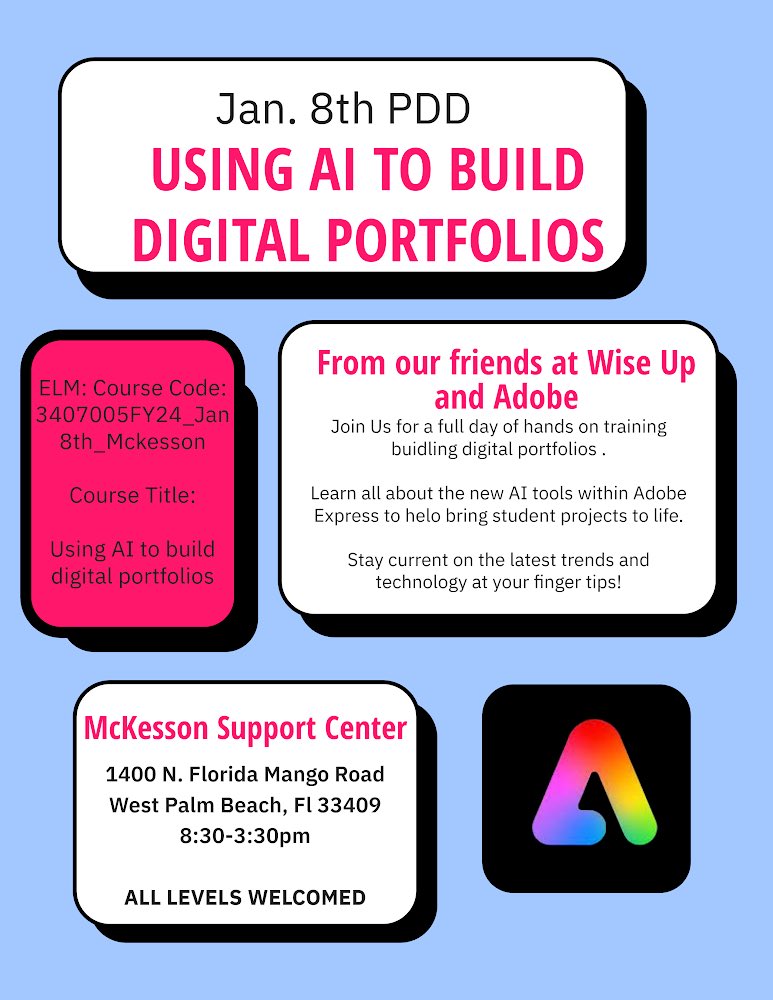 Jan. 8th PDD
USING AI TO BUILD DIGITAL PORTFOLIOS

ELM: Course Code: 3407005FY24_Jan 8th_Mckesson

Course Title:

Using AI to build digital portfolios

From our friends at Wise Up and Adobe

Join Us for a full day of hands on training buidling digital portfolios .

Learn all about the new AI tools within Adobe Express to helo bring student projects to life.

Stay current on the latest trends and technology at your finger tips!

McKesson Support Center

1400 N. Florida Mango Road
West Palm Beach, Fl 33409
8:30-3:30pm

ALL LEVELS WELCOMED